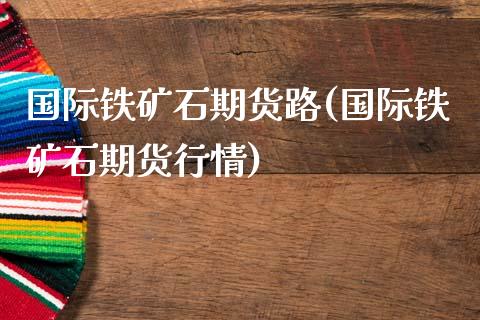 国际铁矿石期货路(国际铁矿石期货行情)